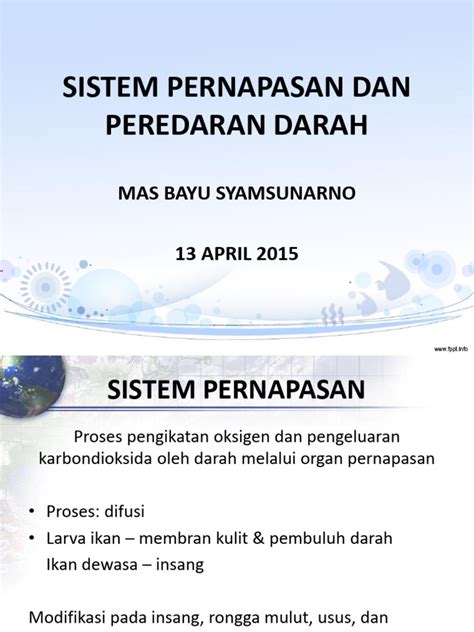 SISTEM PERNAPASAN DAN PEREDARAN DARAH

MAS BAYU SYAMSUNARNO

13 APRIL 2015

www.fppt.info

SISTEM PERNAPASAN

Proses pengikatan oksigen dan pengeluaran karbondioksida oleh darah melalui organ pernapasan

• Proses: difusi
• Larva ikan – membran kulit & pembuluh darah
Ikan dewasa – insang

Modifikasi pada insang, rongga mulut, usus, dan